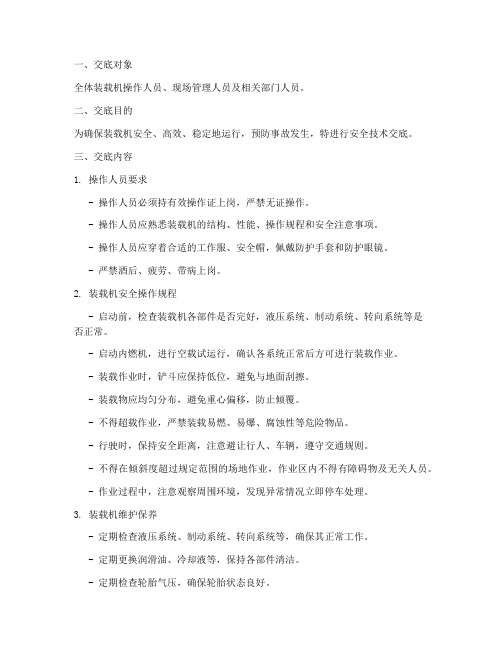 一、交底对象

全体装载机操作人员、现场管理人员及相关部门人员。

二、交底目的

为确保装载机安全、高效、稳定地运行，预防事故发生，特进行安全技术交底。

三、交底内容

1. 操作人员要求

- 操作人员必须持有效操作证上岗，严禁无证操作。

- 操作人员应熟悉装载机的结构、性能、操作规程和安全注意事项。

- 操作人员应穿着合适的工作服、安全帽，佩戴防护手套和防护眼镜。

- 严禁酒后、疲劳、带病上岗。

2. 装载机安全操作规程

- 启动前，检查装载机各部件是否完好，液压系统、制动系统、转向系统等是否正常。

- 启动内燃机，进行空载试运行，确认各系统正常后方可进行装载作业。

- 装载作业时，铲斗应保持低位，避免与地面刮擦。

- 装载物应均匀分布，避免重心偏移，防止倾覆。

- 不得超载作业，严禁装载易燃、易爆、腐蚀性等危险物品。

- 行驶时，保持安全距离，注意避让行人、车辆，遵守交通规则。

- 不得在倾斜度超过规定范围的场地作业，作业区内不得有障碍物及无关人员。

- 作业过程中，注意观察周围环境，发现异常情况立即停车处理。

3. 装载机维护保养

- 定期检查液压系统、制动系统、转向系统等，确保其正常工作。

- 定期更换润滑油、冷却液等，保持各部件清洁。

- 定期检查轮胎气压，确保轮胎状态良好。